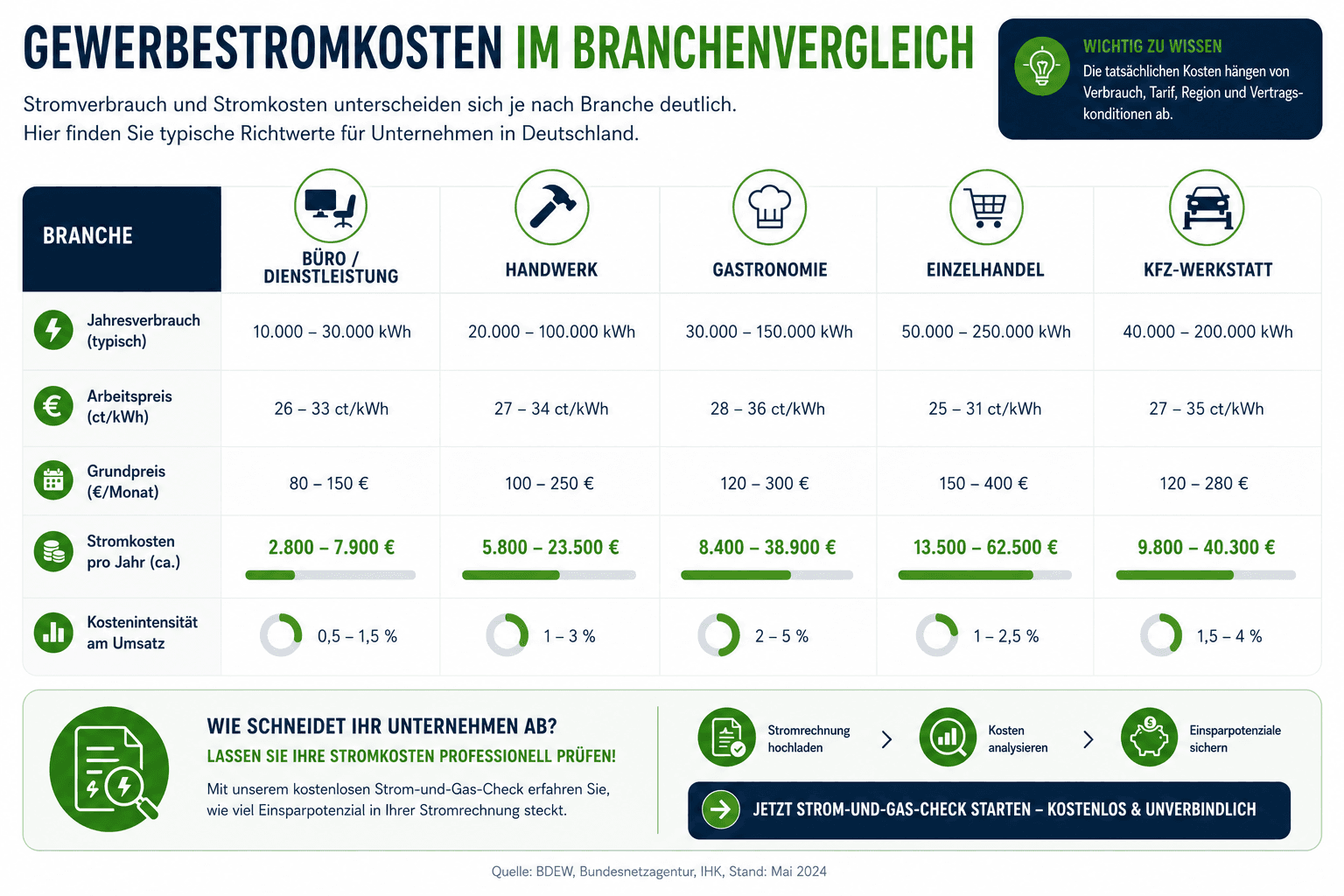 GEWERBESTROMKOSTEN IM BRANCHENVERGLEICH

Stromverbrauch und Stromkosten unterscheiden sich je nach Branche deutlich.
Hier finden Sie typische Richtwerte für Unternehmen in Deutschland.

WICHTIG ZU WISSEN
Die tatsächlichen Kosten hängen von Verbrauch, Tarif, Region und Vertragskonditionen ab.

| BRANCHE | BÜRO / DIENSTLEISTUNG | HANDWERK | GASTRONOMIE | EINZELHANDEL | KFZ-WERKSTATT |
|---|---|---|---|---|---|
| Jahresverbrauch (typisch) | 10.000 – 30.000 kWh | 20.000 – 100.000 kWh | 30.000 – 150.000 kWh | 50.000 – 250.000 kWh | 40.000 – 200.000 kWh |
| Arbeitspreis (ct/kWh) | 26 – 33 ct/kWh | 27 – 34 ct/kWh | 28 – 36 ct/kWh | 25 – 31 ct/kWh | 27 – 35 ct/kWh |
| Grundpreis (€/Monat) | 80 – 150 € | 100 – 250 € | 120 – 300 € | 150 – 400 € | 120 – 280 € |
| Stromkosten pro Jahr (ca.) | 2.800 – 7.900 € | 5.800 – 23.500 € | 8.400 – 38.900 € | 13.500 – 62.500 € | 9.800 – 40.300 € |
| Kostenintensität am Umsatz | 0,5 – 1,5 % | 1 – 3 % | 2 – 5 % | 1 – 2,5 % | 1,5 – 4 % |

WIE SCHNEIDET IHR UNTERNEHMEN AB?
LASSEN SIE IHRE STROMKOSTEN PROFESSIONELL PRÜFEN!
Mit unserem kostenlosen Strom-und-Gas-Check erfahren Sie, wie viel Einsparpotenzial in Ihrer Stromrechnung steckt.

Stromrechnung hochladen
Kosten analysieren
Einsparpotenziale sichern

JETZT STROM-UND-GAS-CHECK STARTEN – KOSTENLOS & UNVERBINDLICH

Quelle: BDEW, Bundesnetzagentur, IHK, Stand: Mai 2024